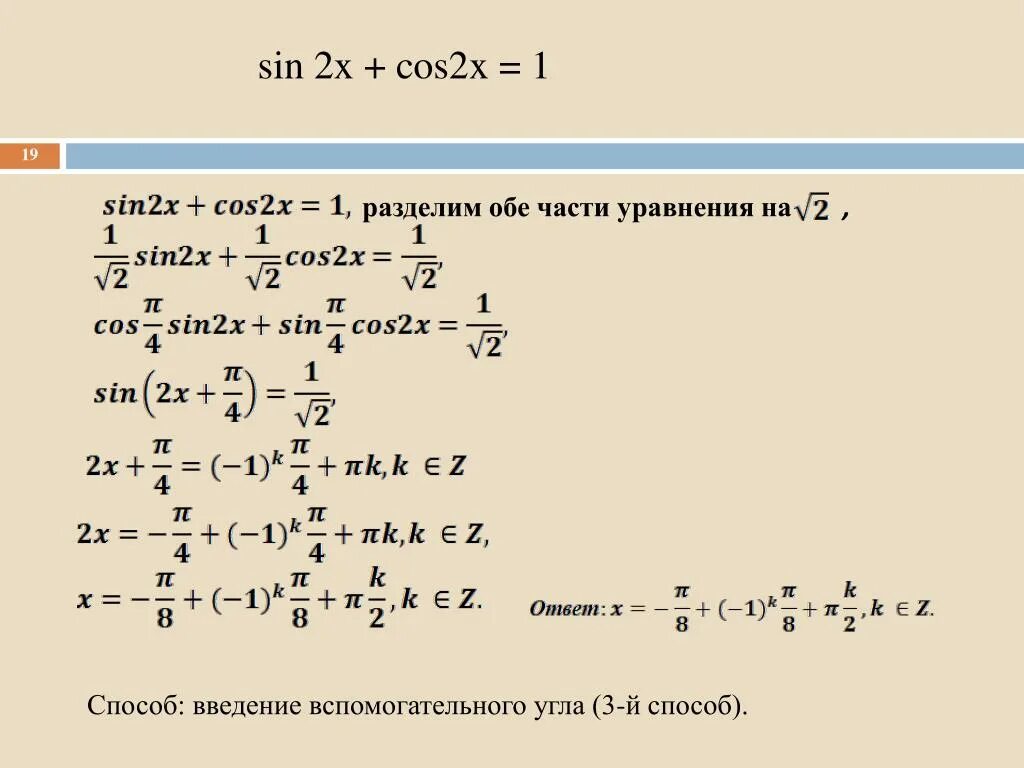 sin 2x + cos2x = 1

19

$sin2x + cos2x = 1$, разделим обе части уравнения на $\sqrt{2}$ ,

$\frac{1}{\sqrt{2}}sin2x + \frac{1}{\sqrt{2}}cos2x = \frac{1}{\sqrt{2}}$,

$cos\frac{\pi}{4}sin2x + sin\frac{\pi}{4}cos2x = \frac{1}{\sqrt{2}}$,

$sin\left(2x + \frac{\pi}{4}\right) = \frac{1}{\sqrt{2}}$,

$2x + \frac{\pi}{4} = (-1)^k\frac{\pi}{4} + \pi k, k \in Z$

$2x = -\frac{\pi}{4} + (-1)^k\frac{\pi}{4} + \pi k, k \in Z$,

$x = -\frac{\pi}{8} + (-1)^k\frac{\pi}{8} + \pi\frac{k}{2}, k \in Z$.

Ответ: $x = -\frac{\pi}{8} + (-1)^k\frac{\pi}{8} + \pi\frac{k}{2}, k \in Z$.

Способ: введение вспомогательного угла (3-й способ).